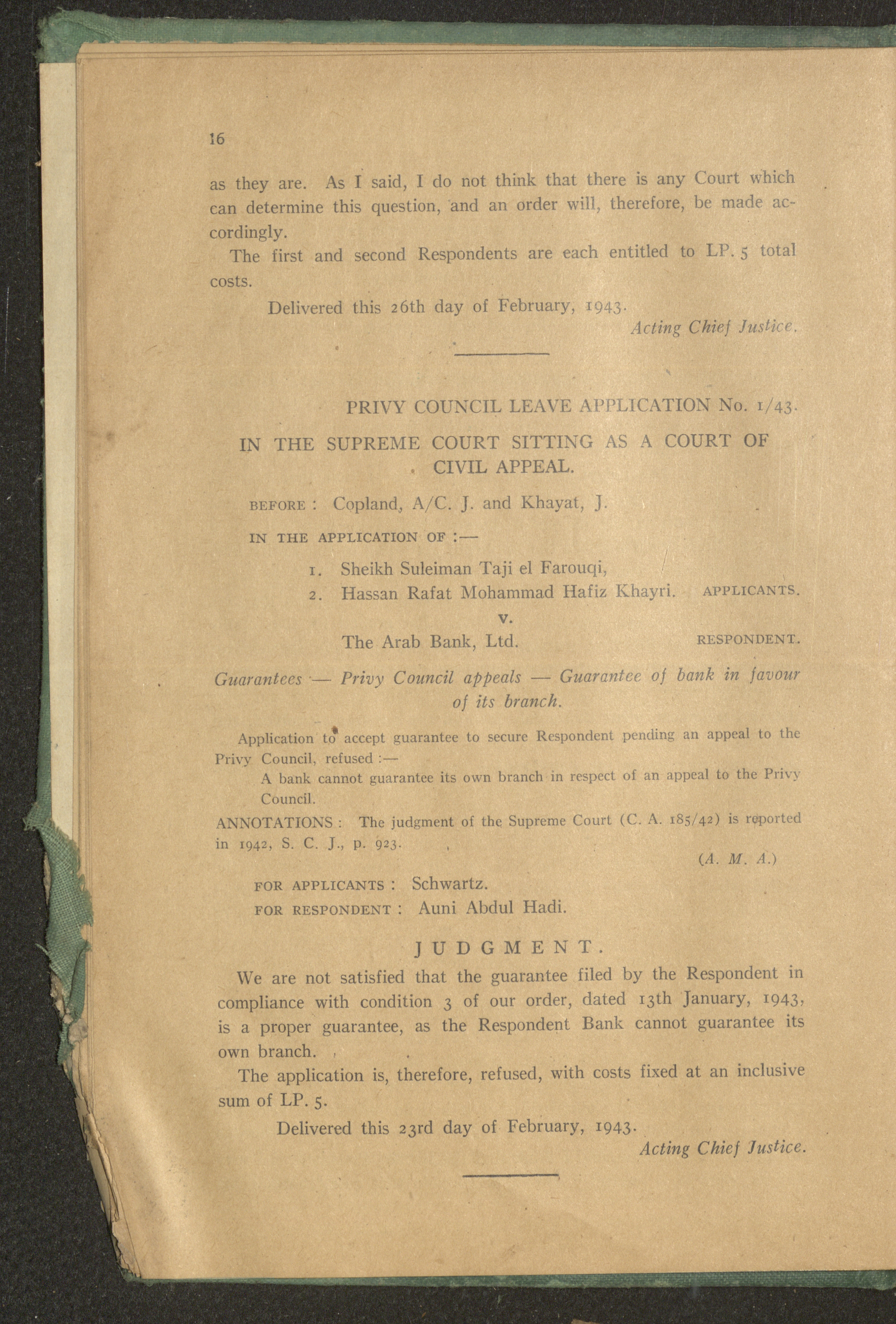 16

as they are. As I said, I do not think that there is any Court which can determine this question, and an order will, therefore, be made accordingly.

The first and second Respondents are each entitled to LP. 5 total costs.

Delivered this 26th day of February, 1943.

Acting Chief Justice.

PRIVY COUNCIL LEAVE APPLICATION No. 1/43.

IN THE SUPREME COURT SITTING AS A COURT OF CIVIL APPEAL.

BEFORE : Copland, A/C. J. and Khayat, J.

IN THE APPLICATION OF :—

1. Sheikh Suleiman Taji el Farouqi,
2. Hassan Rafat Mohammad Hafiz Khayri. APPLICANTS.

v.

The Arab Bank, Ltd. RESPONDENT.

Guarantees — Privy Council appeals — Guarantee of bank in favour of its branch.

Application to accept guarantee to secure Respondent pending an appeal to the Privy Council, refused :—

A bank cannot guarantee its own branch in respect of an appeal to the Privy Council.

ANNOTATIONS : The judgment of the Supreme Court (C. A. 185/42) is reported in 1942, S. C. J., p. 923.

(A. M. A.)

FOR APPLICANTS : Schwartz.
FOR RESPONDENT : Auni Abdul Hadi.

JUDGMENT.

We are not satisfied that the guarantee filed by the Respondent in compliance with condition 3 of our order, dated 13th January, 1943, is a proper guarantee, as the Respondent Bank cannot guarantee its own branch.

The application is, therefore, refused, with costs fixed at an inclusive sum of LP. 5.

Delivered this 23rd day of February, 1943.

Acting Chief Justice.